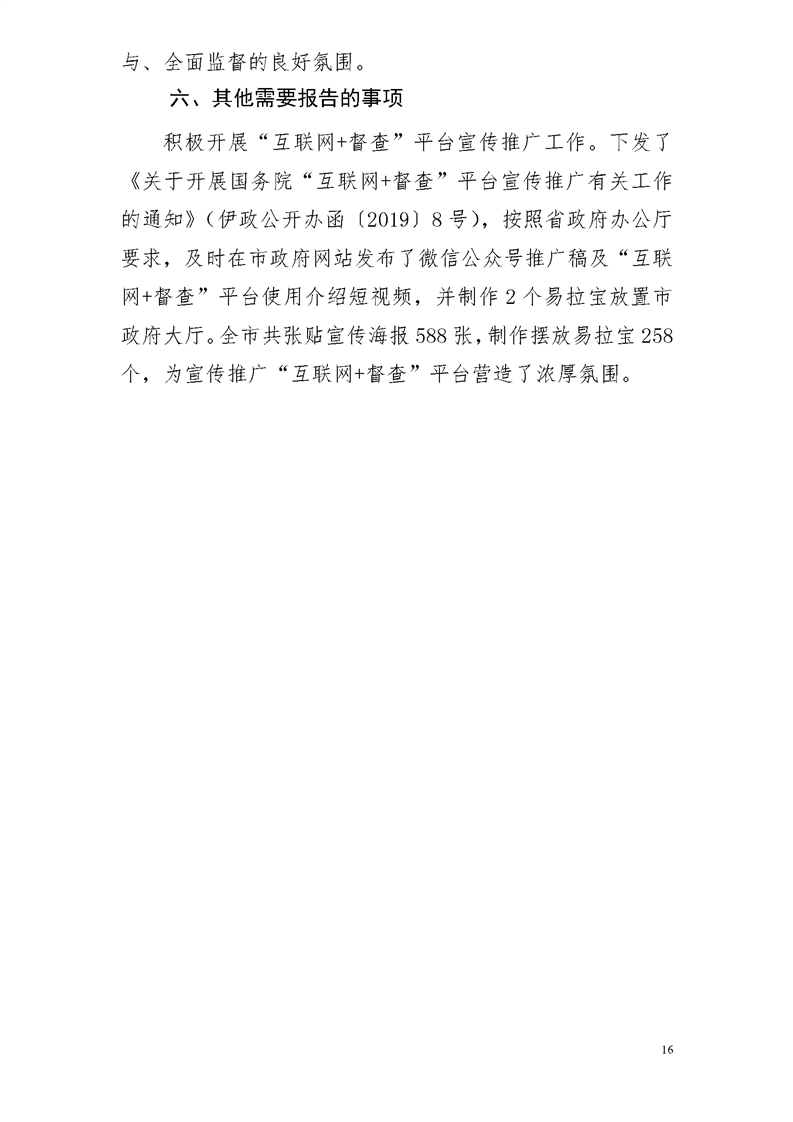 与、全面监督的良好氛围。

六、其他需要报告的事项

积极开展“互联网+督查”平台宣传推广工作。下发了《关于开展国务院“互联网+督查”平台宣传推广有关工作的通知》（伊政公开办函〔2019〕8号），按照省政府办公厅要求，及时在市政府网站发布了微信公众号推广稿及“互联网+督查”平台使用介绍短视频，并制作2个易拉宝放置市政府大厅。全市共张贴宣传海报588张，制作摆放易拉宝258个，为宣传推广“互联网+督查”平台营造了浓厚氛围。

16